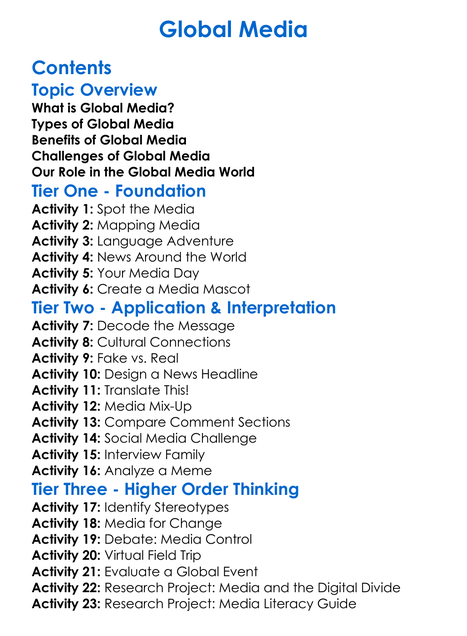 Global Media

Contents

Topic Overview

What is Global Media?
Types of Global Media
Benefits of Global Media
Challenges of Global Media
Our Role in the Global Media World

Tier One - Foundation

Activity 1: Spot the Media
Activity 2: Mapping Media
Activity 3: Language Adventure
Activity 4: News Around the World
Activity 5: Your Media Day
Activity 6: Create a Media Mascot

Tier Two - Application & Interpretation

Activity 7: Decode the Message
Activity 8: Cultural Connections
Activity 9: Fake vs. Real
Activity 10: Design a News Headline
Activity 11: Translate This!
Activity 12: Media Mix-Up
Activity 13: Compare Comment Sections
Activity 14: Social Media Challenge
Activity 15: Interview Family
Activity 16: Analyze a Meme

Tier Three - Higher Order Thinking

Activity 17: Identify Stereotypes
Activity 18: Media for Change
Activity 19: Debate: Media Control
Activity 20: Virtual Field Trip
Activity 21: Evaluate a Global Event
Activity 22: Research Project: Media and the Digital Divide
Activity 23: Research Project: Media Literacy Guide